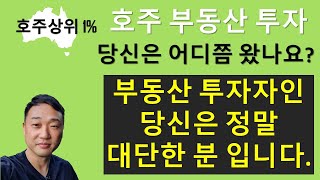 호주상위 1%

호주 부동산 투자

당신은 어디쯤 왔나요?

부동산 투자자인
당신은 정말
대단한 분 입니다.